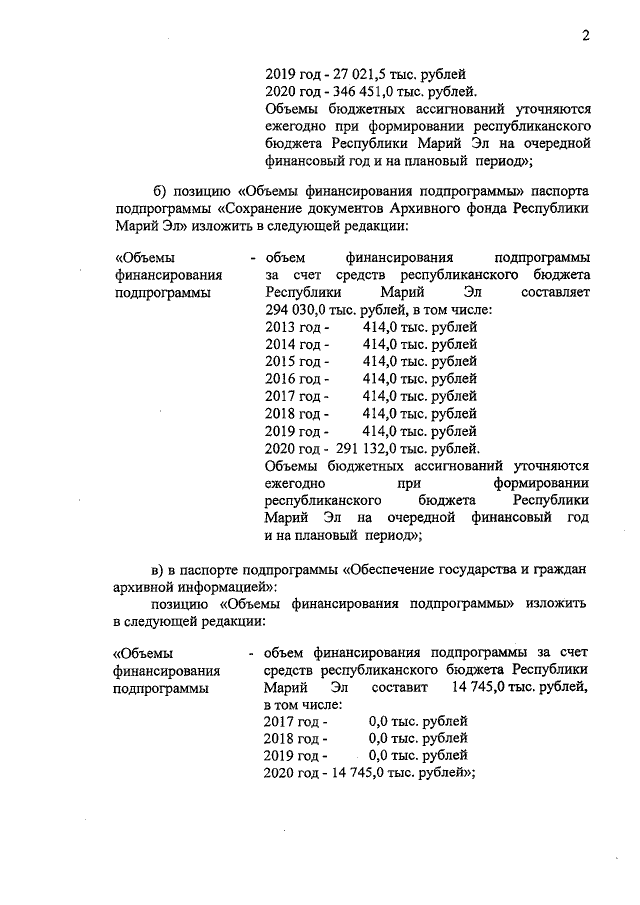 2

2019 год - 27 021,5 тыс. рублей
2020 год - 346 451,0 тыс. рублей.
Объемы бюджетных ассигнований уточняются ежегодно при формировании республиканского бюджета Республики Марий Эл на очередной финансовый год и на плановый период»;

б) позицию «Объемы финансирования подпрограммы» паспорта подпрограммы «Сохранение документов Архивного фонда Республики Марий Эл» изложить в следующей редакции:

«Объемы финансирования подпрограммы - объем финансирования подпрограммы за счет средств республиканского бюджета Республики Марий Эл составляет 294 030,0 тыс. рублей, в том числе:
2013 год - 414,0 тыс. рублей
2014 год - 414,0 тыс. рублей
2015 год - 414,0 тыс. рублей
2016 год - 414,0 тыс. рублей
2017 год - 414,0 тыс. рублей
2018 год - 414,0 тыс. рублей
2019 год - 414,0 тыс. рублей
2020 год - 291 132,0 тыс. рублей.
Объемы бюджетных ассигнований уточняются ежегодно при формировании республиканского бюджета Республики Марий Эл на очередной финансовый год и на плановый период»;

в) в паспорте подпрограммы «Обеспечение государства и граждан архивной информацией»:
позицию «Объемы финансирования подпрограммы» изложить в следующей редакции:

«Объемы финансирования подпрограммы - объем финансирования подпрограммы за счет средств республиканского бюджета Республики Марий Эл составит 14 745,0 тыс. рублей, в том числе:
2017 год - 0,0 тыс. рублей
2018 год - 0,0 тыс. рублей
2019 год - 0,0 тыс. рублей
2020 год - 14 745,0 тыс. рублей»;